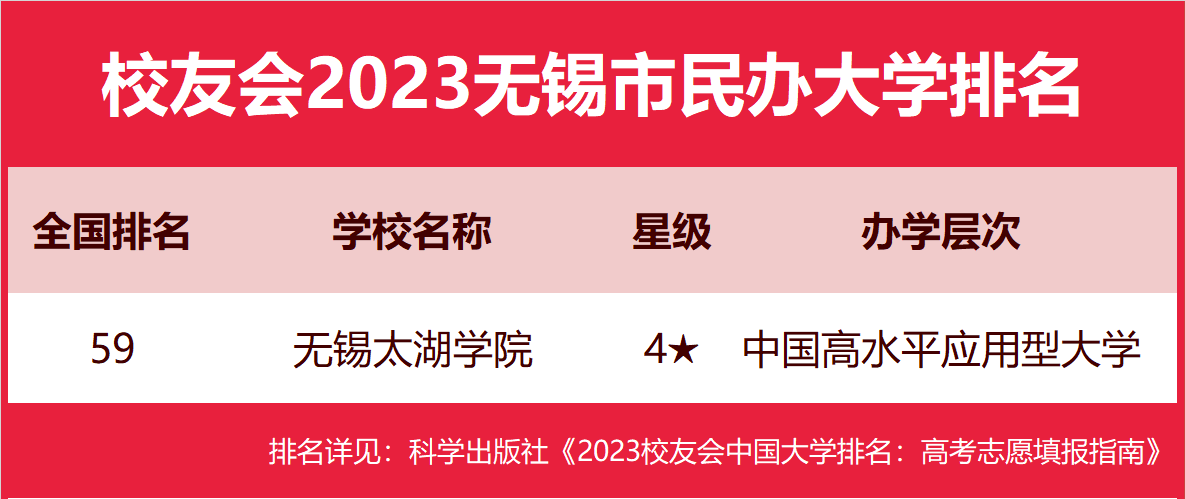 校友会2023无锡市民办大学排名

| 全国排名 | 学校名称 | 星级 | 办学层次 |
|---|---|---|---|
| 59 | 无锡太湖学院 | 4★ | 中国高水平应用型大学 |

排名详见：科学出版社《2023校友会中国大学排名：高考志愿填报指南》